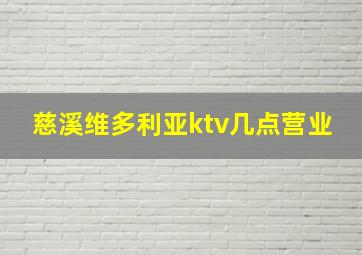 慈溪维多利亚ktv几点营业